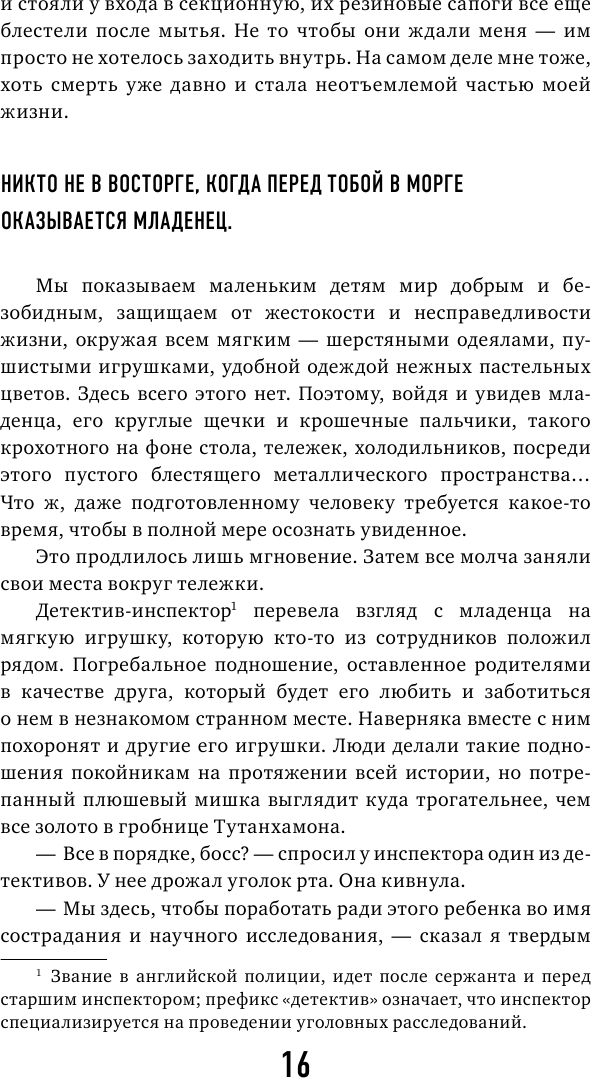 и стояли у входа в секционную, их резиновые сапоги все еще блестели после мытья. Не то чтобы они ждали меня — им просто не хотелось заходить внутрь. На самом деле мне тоже, хоть смерть уже давно и стала неотъемлемой частью моей жизни.

НИКТО НЕ В ВОСТОРГЕ, КОГДА ПЕРЕД ТОБОЙ В МОРГЕ ОКАЗЫВАЕТСЯ МЛАДЕНЕЦ.

Мы показываем маленьким детям мир добрым и безобидным, защищаем от жестокости и несправедливости жизни, окружая всем мягким — шерстяными одеялами, пушистыми игрушками, удобной одеждой нежных пастельных цветов. Здесь всего этого нет. Поэтому, войдя и увидев младенца, его круглые щечки и крошечные пальчики, такого крохотного на фоне стола, тележек, холодильников, посреди этого пустого блестящего металлического пространства… Что ж, даже подготовленному человеку требуется какое-то время, чтобы в полной мере осознать увиденное.

Это продлилось лишь мгновение. Затем все молча заняли свои места вокруг тележки.

Детектив-инспектор$^1$ перевела взгляд с младенца на мягкую игрушку, которую кто-то из сотрудников положил рядом. Погребальное подношение, оставленное родителями в качестве друга, который будет его любить и заботиться о нем в незнакомом странном месте. Наверняка вместе с ним похоронят и другие его игрушки. Люди делали такие подношения покойникам на протяжении всей истории, но потрепанный плюшевый мишка выглядит куда трогательнее, чем все золото в гробнице Тутанхамона.

— Все в порядке, босс? — спросил у инспектора один из детективов. У нее дрожал уголок рта. Она кивнула.

— Мы здесь, чтобы поработать ради этого ребенка во имя сострадания и научного исследования, — сказал я твердым

$^1$ Звание в английской полиции, идет после сержанта и перед старшим инспектором; префикс «детектив» означает, что инспектор специализируется на проведении уголовных расследований.

16